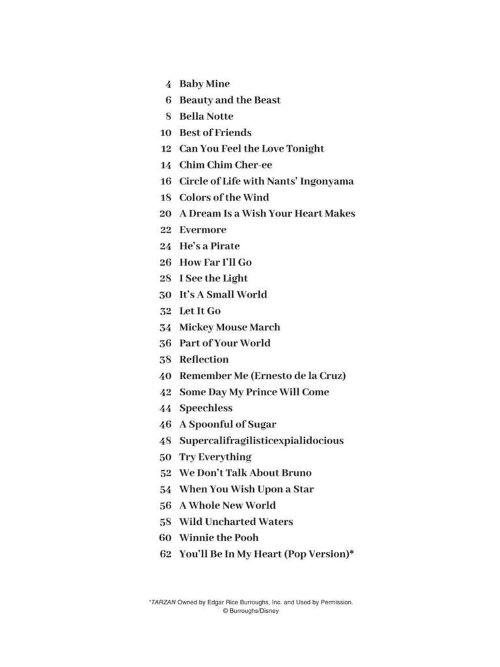 4 Baby Mine
6 Beauty and the Beast
8 Bella Notte
10 Best of Friends
12 Can You Feel the Love Tonight
14 Chim Chim Cher-ee
16 Circle of Life with Nants' Ingonyama
18 Colors of the Wind
20 A Dream Is a Wish Your Heart Makes
22 Evermore
24 He's a Pirate
26 How Far I'll Go
28 I See the Light
30 It's A Small World
32 Let It Go
34 Mickey Mouse March
36 Part of Your World
38 Reflection
40 Remember Me (Ernesto de la Cruz)
42 Some Day My Prince Will Come
44 Speechless
46 A Spoonful of Sugar
48 Supercalifragilisticexpialidocious
50 Try Everything
52 We Don't Talk About Bruno
54 When You Wish Upon a Star
56 A Whole New World
58 Wild Uncharted Waters
60 Winnie the Pooh
62 You'll Be In My Heart (Pop Version)*

*TARZAN Owned by Edgar Rice Burroughs, Inc. and Used by Permission.
© Burroughs/Disney